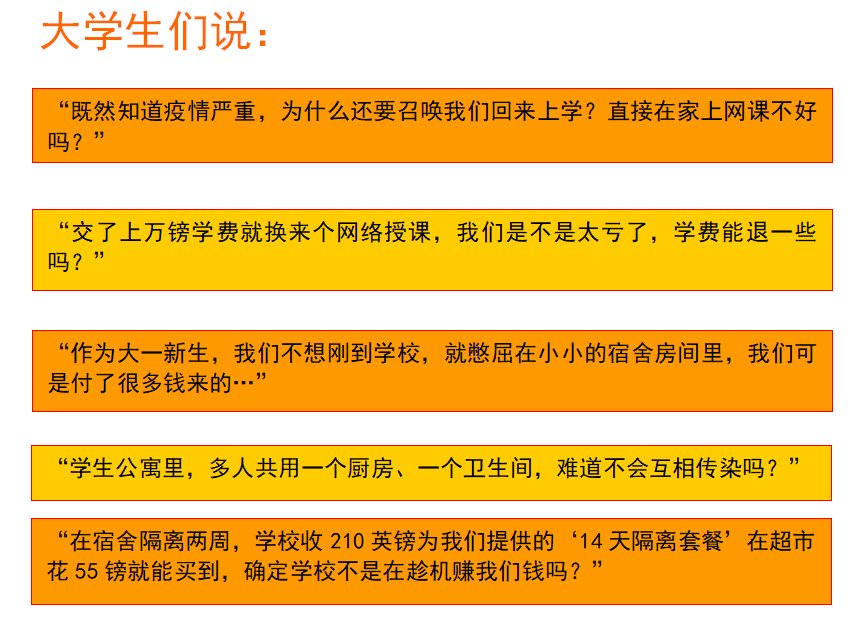 大学生们说：

“既然知道疫情严重，为什么还要召唤我们回来上学？直接在家上网课不好吗？”

“交了上万镑学费就换来个网络授课，我们是不是太亏了，学费能退一些吗？”

“作为大一新生，我们不想刚到学校，就憋屈在小小的宿舍房间里，我们可是付了很多钱来的…”

“学生公寓里，多人共用一个厨房、一个卫生间，难道不会互相传染吗？”

“在宿舍隔离两周，学校收 210 英镑为我们提供的‘14 天隔离套餐’在超市花 55 镑就能买到，确定学校不是在趁机赚我们钱吗？”